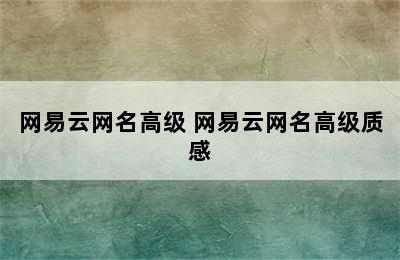 网易云网名高级 网易云网名高级质感